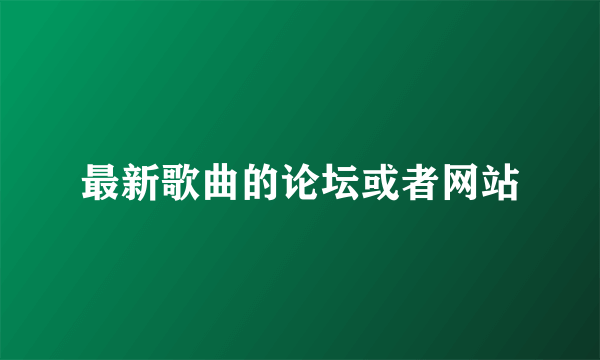 最新歌曲的论坛或者网站